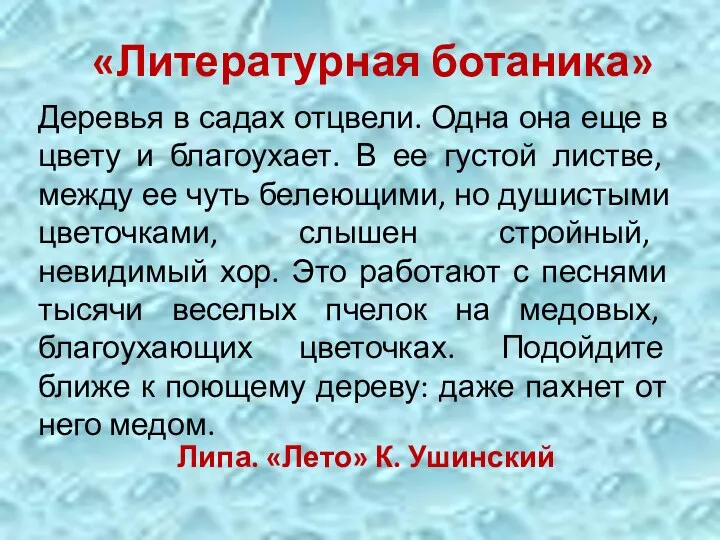 «Литературная ботаника»

Деревья в садах отцвели. Одна она еще в цвету и благоухает. В ее густой листве, между ее чуть белеющими, но душистыми цветочками, слышен стройный, невидимый хор. Это работают с песнями тысячи веселых пчелок на медовых, благоухающих цветочках. Подойдите ближе к поющему дереву: даже пахнет от него медом.

Липа. «Лето» К. Ушинский